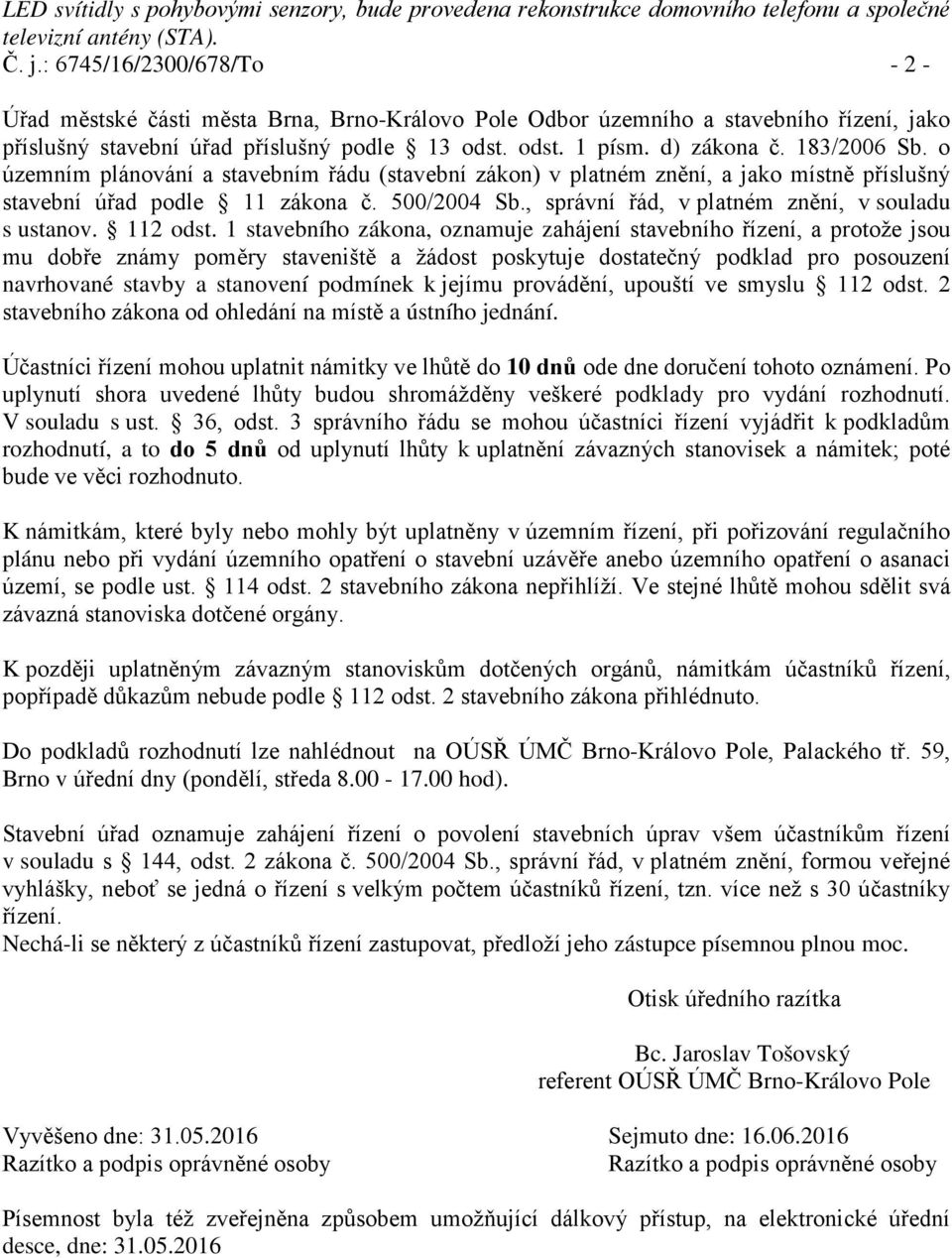 LED svítidly s pohybovými senzory, bude provedena rekonstrukce domovního telefonu a společné televizní antény (STA).
Č. j.: 6745/16/2300/678/To - 2 -

Úřad městské části města Brna, Brno-Královo Pole Odbor územního a stavebního řízení, jako příslušný stavební úřad příslušný podle § 13 odst. odst. 1 písm. d) zákona č. 183/2006 Sb. o územním plánování a stavebním řádu (stavební zákon) v platném znění, a jako místně příslušný stavební úřad podle § 11 zákona č. 500/2004 Sb., správní řád, v platném znění, v souladu s ustanov. § 112 odst. 1 stavebního zákona, oznamuje zahájení stavebního řízení, a protože jsou mu dobře známy poměry staveniště a žádost poskytuje dostatečný podklad pro posouzení navrhované stavby a stanovení podmínek k jejímu provádění, upouští ve smyslu § 112 odst. 2 stavebního zákona od ohledání na místě a ústního jednání.

Účastníci řízení mohou uplatnit námitky ve lhůtě do 10 dnů ode dne doručení tohoto oznámení. Po uplynutí shora uvedené lhůty budou shromážděny veškeré podklady pro vydání rozhodnutí. V souladu s ust. § 36, odst. 3 správního řádu se mohou účastníci řízení vyjádřit k podkladům rozhodnutí, a to do 5 dnů od uplynutí lhůty k uplatnění závazných stanovisek a námitek; poté bude ve věci rozhodnuto.

K námitkám, které byly nebo mohly být uplatněny v územním řízení, při pořizování regulačního plánu nebo při vydání územního opatření o stavební uzávěře anebo územního opatření o asanaci území, se podle ust. § 114 odst. 2 stavebního zákona nepřihlíží. Ve stejné lhůtě mohou sdělit svá závazná stanoviska dotčené orgány.

K později uplatněným závazným stanoviskům dotčených orgánů, námitkám účastníků řízení, popřípadě důkazům nebude podle § 112 odst. 2 stavebního zákona přihlédnuto.

Do podkladů rozhodnutí lze nahlédnout na OÚSŘ ÚMČ Brno-Královo Pole, Palackého tř. 59, Brno v úřední dny (pondělí, středa 8.00 - 17.00 hod).

Stavební úřad oznamuje zahájení řízení o povolení stavebních úprav všem účastníkům řízení v souladu s § 144, odst. 2 zákona č. 500/2004 Sb., správní řád, v platném znění, formou veřejné vyhlášky, neboť se jedná o řízení s velkým počtem účastníků řízení, tzn. více než s 30 účastníky řízení.
Nechá-li se některý z účastníků řízení zastupovat, předloží jeho zástupce písemnou plnou moc.

Otisk úředního razítka

Bc. Jaroslav Tošovský
referent OÚSŘ ÚMČ Brno-Královo Pole

Vyvěšeno dne: 31.05.2016
Razítko a podpis oprávněné osoby

Sejmuto dne: 16.06.2016
Razítko a podpis oprávněné osoby

Písemnost byla též zveřejněna způsobem umožňující dálkový přístup, na elektronické úřední desce, dne: 31.05.2016